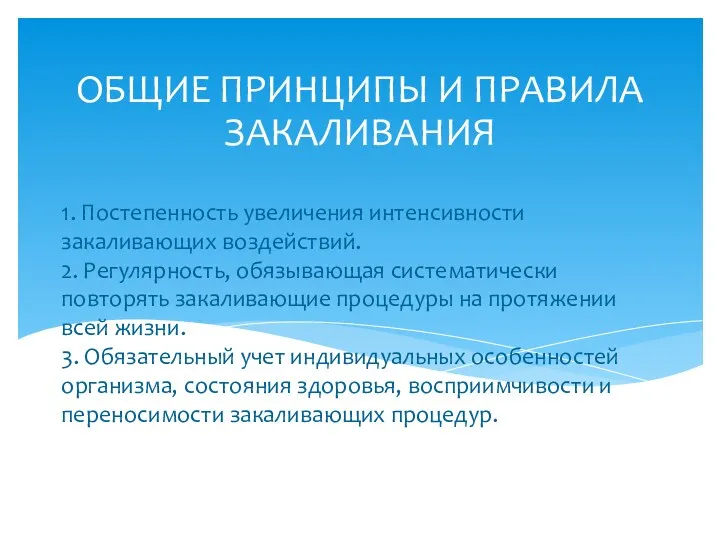 ОБЩИЕ ПРИНЦИПЫ И ПРАВИЛА ЗАКАЛИВАНИЯ

1. Постепенность увеличения интенсивности закаливающих воздействий.
2. Регулярность, обязывающая систематически повторять закаливающие процедуры на протяжении всей жизни.
3. Обязательный учет индивидуальных особенностей организма, состояния здоровья, восприимчивости и переносимости закаливающих процедур.